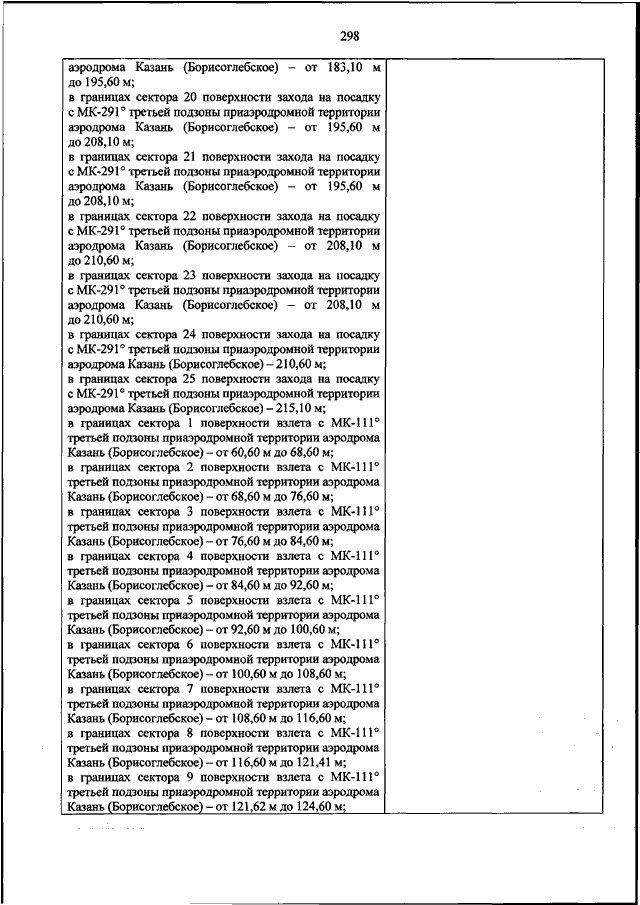 298

аэродрома Казань (Борисоглебское) – от 183,10 м до 195,60 м;
в границах сектора 20 поверхности захода на посадку с МК-291° третьей подзоны приаэродромной территории аэродрома Казань (Борисоглебское) – от 195,60 м до 208,10 м;
в границах сектора 21 поверхности захода на посадку с МК-291° третьей подзоны приаэродромной территории аэродрома Казань (Борисоглебское) – от 195,60 м до 208,10 м;
в границах сектора 22 поверхности захода на посадку с МК-291° третьей подзоны приаэродромной территории аэродрома Казань (Борисоглебское) – от 208,10 м до 210,60 м;
в границах сектора 23 поверхности захода на посадку с МК-291° третьей подзоны приаэродромной территории аэродрома Казань (Борисоглебское) – от 208,10 м до 210,60 м;
в границах сектора 24 поверхности захода на посадку с МК-291° третьей подзоны приаэродромной территории аэродрома Казань (Борисоглебское) – 210,60 м;
в границах сектора 25 поверхности захода на посадку с МК-291° третьей подзоны приаэродромной территории аэродрома Казань (Борисоглебское) – 215,10 м;
в границах сектора 1 поверхности взлета с МК-111° третьей подзоны приаэродромной территории аэродрома Казань (Борисоглебское) – от 60,60 м до 68,60 м;
в границах сектора 2 поверхности взлета с МК-111° третьей подзоны приаэродромной территории аэродрома Казань (Борисоглебское) – от 68,60 м до 76,60 м;
в границах сектора 3 поверхности взлета с МК-111° третьей подзоны приаэродромной территории аэродрома Казань (Борисоглебское) – от 76,60 м до 84,60 м;
в границах сектора 4 поверхности взлета с МК-111° третьей подзоны приаэродромной территории аэродрома Казань (Борисоглебское) – от 84,60 м до 92,60 м;
в границах сектора 5 поверхности взлета с МК-111° третьей подзоны приаэродромной территории аэродрома Казань (Борисоглебское) – от 92,60 м до 100,60 м;
в границах сектора 6 поверхности взлета с МК-111° третьей подзоны приаэродромной территории аэродрома Казань (Борисоглебское) – от 100,60 м до 108,60 м;
в границах сектора 7 поверхности взлета с МК-111° третьей подзоны приаэродромной территории аэродрома Казань (Борисоглебское) – от 108,60 м до 116,60 м;
в границах сектора 8 поверхности взлета с МК-111° третьей подзоны приаэродромной территории аэродрома Казань (Борисоглебское) – от 116,60 м до 121,41 м;
в границах сектора 9 поверхности взлета с МК-111° третьей подзоны приаэродромной территории аэродрома Казань (Борисоглебское) – от 121,62 м до 124,60 м;